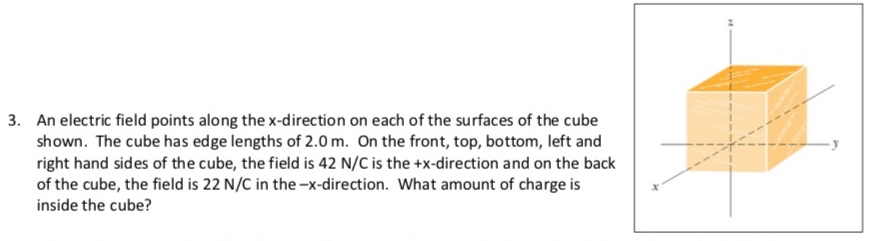 3. An electric field points along the x-direction on each of the surfaces of the cube shown. The cube has edge lengths of 2.0 m. On the front, top, bottom, left and right hand sides of the cube, the field is 42 N/C is the +x-direction and on the back of the cube, the field is 22 N/C in the –x-direction. What amount of charge is inside the cube?

z

y

x